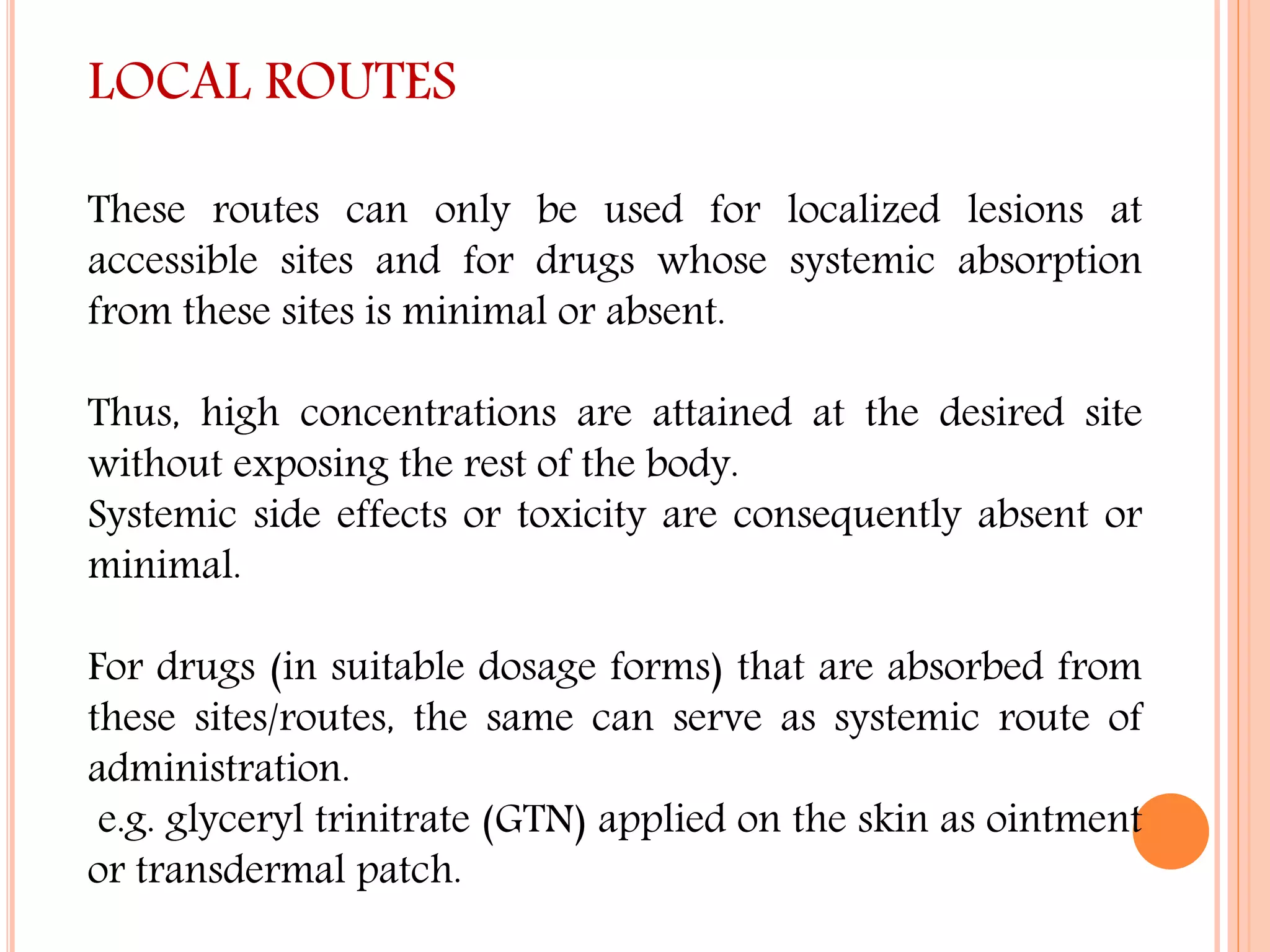 LOCAL ROUTES

These routes can only be used for localized lesions at accessible sites and for drugs whose systemic absorption from these sites is minimal or absent.

Thus, high concentrations are attained at the desired site without exposing the rest of the body.
Systemic side effects or toxicity are consequently absent or minimal.

For drugs (in suitable dosage forms) that are absorbed from these sites/routes, the same can serve as systemic route of administration.
e.g. glyceryl trinitrate (GTN) applied on the skin as ointment or transdermal patch.